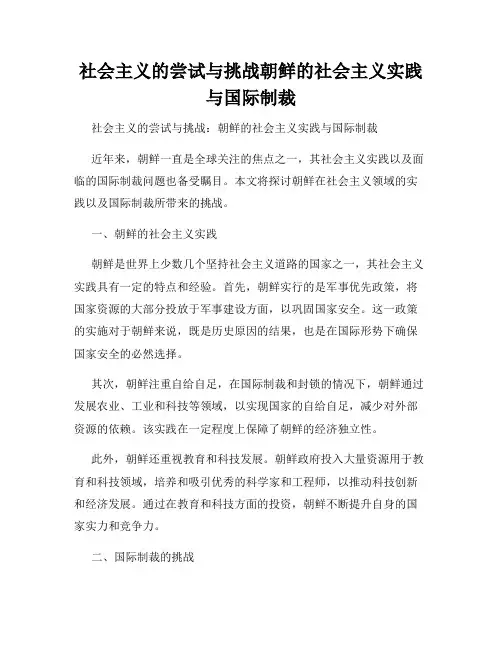 社会主义的尝试与挑战朝鲜的社会主义实践与国际制裁

社会主义的尝试与挑战：朝鲜的社会主义实践与国际制裁

近年来，朝鲜一直是全球关注的焦点之一，其社会主义实践以及面临的国际制裁问题也备受瞩目。本文将探讨朝鲜在社会主义领域的实践以及国际制裁所带来的挑战。

一、朝鲜的社会主义实践

朝鲜是世界上少数几个坚持社会主义道路的国家之一，其社会主义实践具有一定的特点和经验。首先，朝鲜实行的是军事优先政策，将国家资源的大部分投放于军事建设方面，以巩固国家安全。这一政策的实施对于朝鲜来说，既是历史原因的结果，也是在国际形势下确保国家安全的必然选择。

其次，朝鲜注重自给自足，在国际制裁和封锁的情况下，朝鲜通过发展农业、工业和科技等领域，以实现国家的自给自足，减少对外部资源的依赖。该实践在一定程度上保障了朝鲜的经济独立性。

此外，朝鲜还重视教育和科技发展。朝鲜政府投入大量资源用于教育和科技领域，培养和吸引优秀的科学家和工程师，以推动科技创新和经济发展。通过在教育和科技方面的投资，朝鲜不断提升自身的国家实力和竞争力。

二、国际制裁的挑战